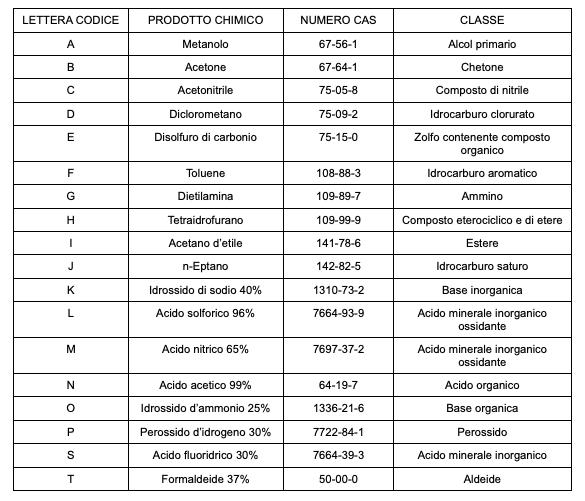 | LETTERA CODICE | PRODOTTO CHIMICO | NUMERO CAS | CLASSE |
|---|---|---|---|
| A | Metanolo | 67-56-1 | Alcol primario |
| B | Acetone | 67-64-1 | Chetone |
| C | Acetonitrile | 75-05-8 | Composto di nitrile |
| D | Diclorometano | 75-09-2 | Idrocarburo clorurato |
| E | Disolfuro di carbonio | 75-15-0 | Zolfo contenente composto organico |
| F | Toluene | 108-88-3 | Idrocarburo aromatico |
| G | Dietilamina | 109-89-7 | Ammino |
| H | Tetraidrofurano | 109-99-9 | Composto eterociclico e di etere |
| I | Acetano d'etile | 141-78-6 | Estere |
| J | n-Eptano | 142-82-5 | Idrocarburo saturo |
| K | Idrossido di sodio 40% | 1310-73-2 | Base inorganica |
| L | Acido solforico 96% | 7664-93-9 | Acido minerale inorganico ossidante |
| M | Acido nitrico 65% | 7697-37-2 | Acido minerale inorganico ossidante |
| N | Acido acetico 99% | 64-19-7 | Acido organico |
| O | Idrossido d'ammonio 25% | 1336-21-6 | Base organica |
| P | Perossido d'idrogeno 30% | 7722-84-1 | Perossido |
| S | Acido fluoridrico 30% | 7664-39-3 | Acido minerale inorganico |
| T | Formaldeide 37% | 50-00-0 | Aldeide |